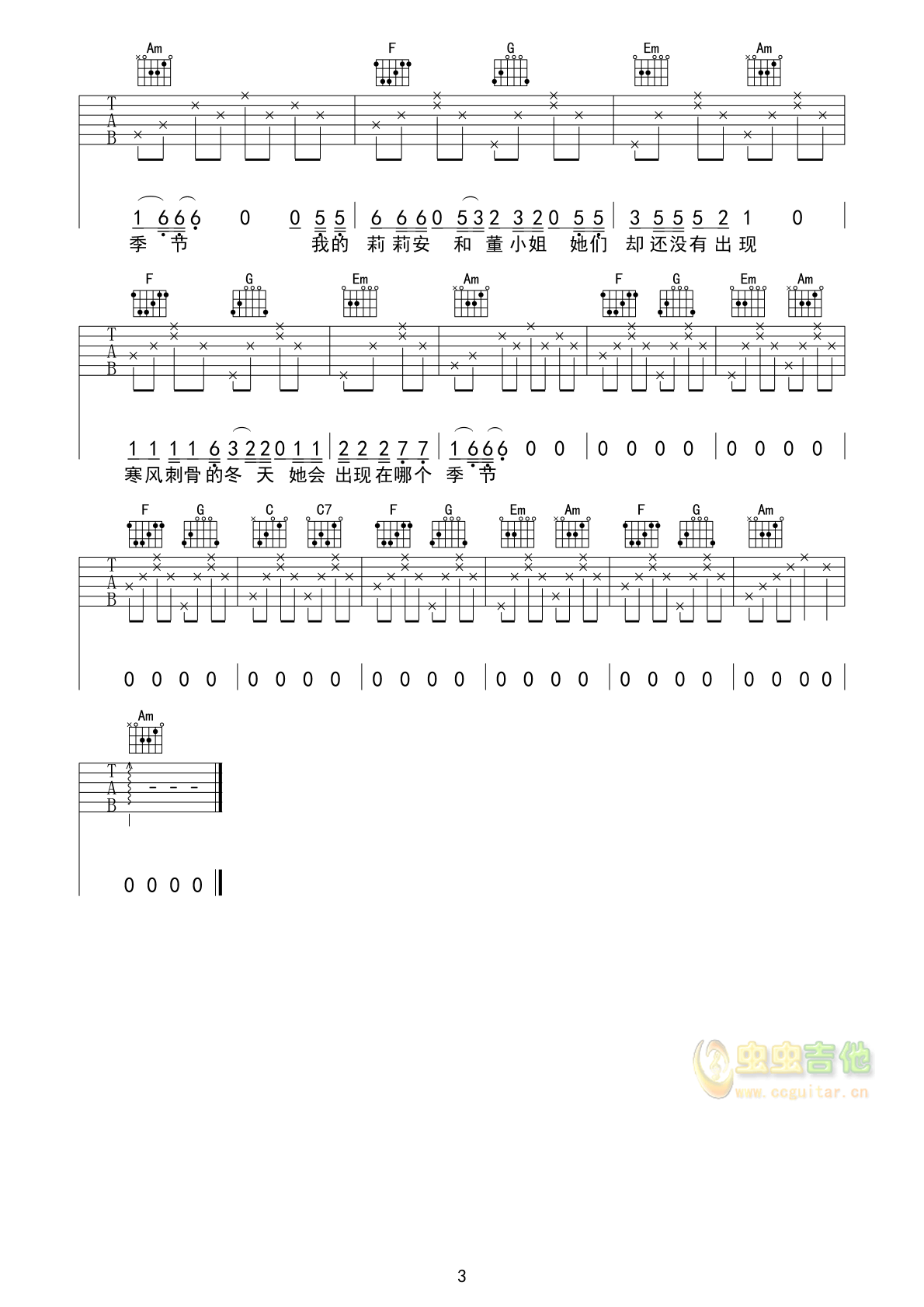 Am F G Em Am

T
A
B

1 6 6 6 0 0 5 5 | 6 6 6 0 5 3 2 3 2 0 5 5 | 3 5 5 5 2 1 0 |
季 节 我的 莉莉安 和 董小姐 她们 却还没有出现

F G Em Am F G Em Am

T
A
B

1 1 1 1 6 3 2 2 0 1 1 | 2 2 2 7 7 | 1 6 6 6 0 0 | 0 0 0 0 | 0 0 0 0 |
寒风刺骨的冬 天 她会 出现在哪个 季 节

F G C C7 F G Em Am F G Am

T
A
B

0 0 0 0 | 0 0 0 0 | 0 0 0 0 | 0 0 0 0 | 0 0 0 0 | 0 0 0 0 |

Am

T
A
B

0 0 0 0

虫虫吉他
www.ccguitar.cn

3